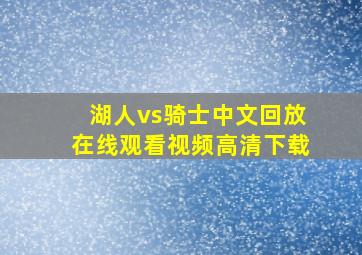 湖人vs骑士中文回放
在线观看视频高清下载